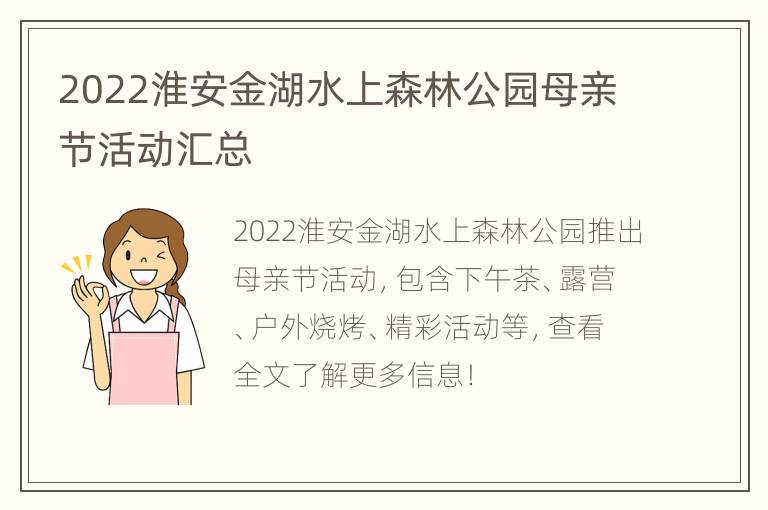 2022淮安金湖水上森林公园母亲节活动汇总

2022淮安金湖水上森林公园推出母亲节活动，包含下午茶、露营、户外烧烤、精彩活动等，查看全文了解更多信息！